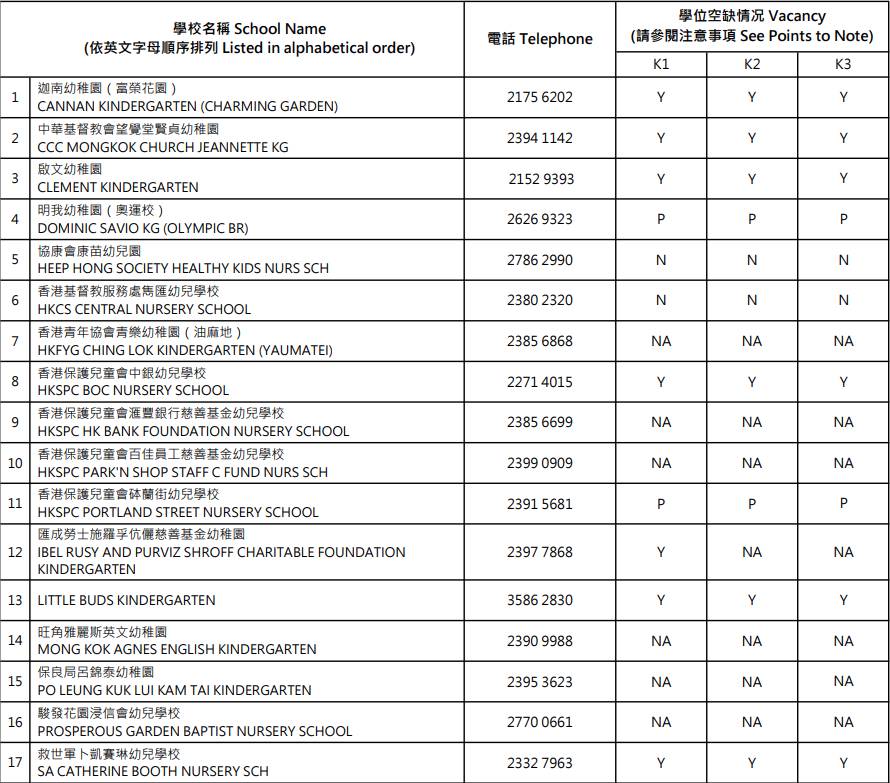 |  | 學校名稱 School Name (依英文字母順序排列 Listed in alphabetical order) | 電話 Telephone | 學位空缺情況 Vacancy (請參閱注意事項 See Points to Note) K1 | K2 | K3 |
|---|---|---|---|---|---|
| 1 | 迦南幼稚園（富榮花園） CANNAN KINDERGARTEN (CHARMING GARDEN) | 2175 6202 | Y | Y | Y |
| 2 | 中華基督教會望覺堂賢貞幼稚園 CCC MONGKOK CHURCH JEANNETTE KG | 2394 1142 | Y | Y | Y |
| 3 | 啟文幼稚園 CLEMENT KINDERGARTEN | 2152 9393 | Y | Y | Y |
| 4 | 明我幼稚園（奧運校） DOMINIC SAVIO KG (OLYMPIC BR) | 2626 9323 | P | P | P |
| 5 | 協康會康苗幼兒園 HEEP HONG SOCIETY HEALTHY KIDS NURS SCH | 2786 2990 | N | N | N |
| 6 | 香港基督教服務處雋匯幼兒學校 HKCS CENTRAL NURSERY SCHOOL | 2380 2320 | N | N | N |
| 7 | 香港青年協會青樂幼稚園（油麻地） HKFYG CHING LOK KINDERGARTEN (YAUMATEI) | 2385 6868 | NA | NA | NA |
| 8 | 香港保護兒童會中銀幼兒學校 HKSPC BOC NURSERY SCHOOL | 2271 4015 | Y | Y | Y |
| 9 | 香港保護兒童會滙豐銀行慈善基金幼兒學校 HKSPC HK BANK FOUNDATION NURSERY SCHOOL | 2385 6699 | NA | NA | NA |
| 10 | 香港保護兒童會百佳員工慈善基金幼兒學校 HKSPC PARK'N SHOP STAFF C FUND NURS SCH | 2399 0909 | NA | NA | NA |
| 11 | 香港保護兒童會砵蘭街幼兒學校 HKSPC PORTLAND STREET NURSERY SCHOOL | 2391 5681 | P | P | P |
| 12 | 匯成勞士施羅孚伉儷慈善基金幼稚園 IBEL RUSY AND PURVIZ SHROFF CHARITABLE FOUNDATION KINDERGARTEN | 2397 7868 | Y | NA | NA |
| 13 | LITTLE BUDS KINDERGARTEN | 3586 2830 | Y | Y | Y |
| 14 | 旺角雅麗斯英文幼稚園 MONG KOK AGNES ENGLISH KINDERGARTEN | 2390 9988 | NA | NA | NA |
| 15 | 保良局呂錦泰幼稚園 PO LEUNG KUK LUI KAM TAI KINDERGARTEN | 2395 3623 | NA | NA | NA |
| 16 | 駿發花園浸信會幼兒學校 PROSPEROUS GARDEN BAPTIST NURSERY SCHOOL | 2770 0661 | NA | NA | NA |
| 17 | 救世軍卜凱賽琳幼兒學校 SA CATHERINE BOOTH NURSERY SCH | 2332 7963 | Y | Y | Y |